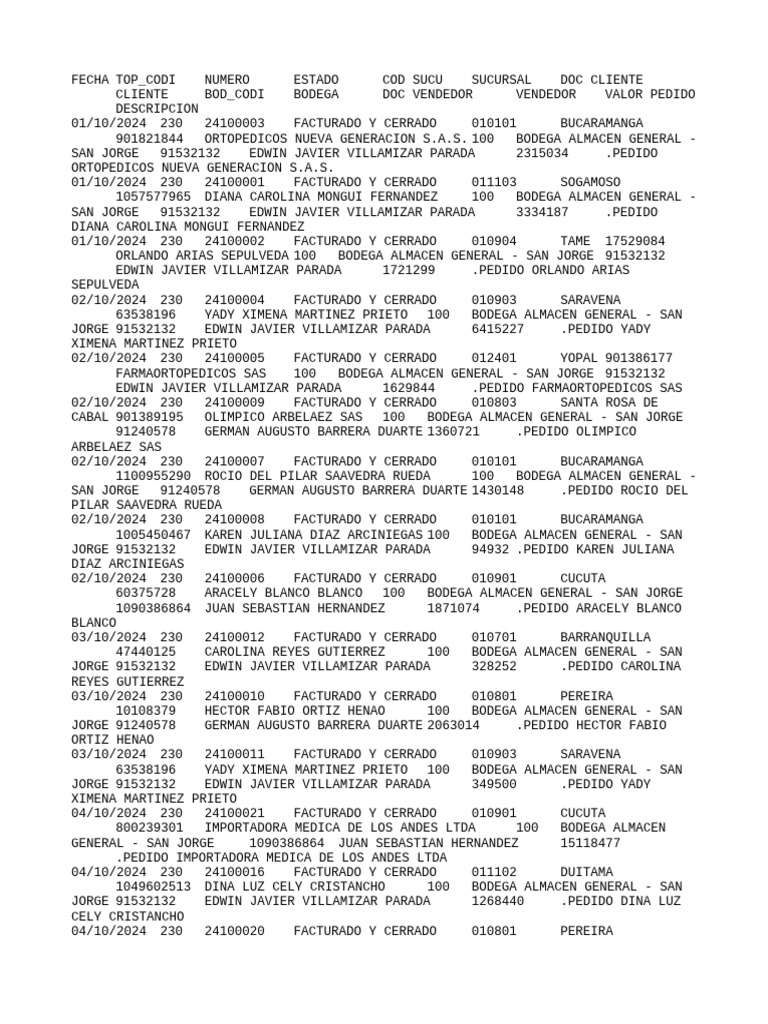 FECHA TOP_CODI NUMERO ESTADO COD SUCU SUCURSAL DOC CLIENTE CLIENTE BOD_CODI BODEGA DOC VENDEDOR VENDEDOR VALOR PEDIDO DESCRIPCION
01/10/2024 230 24100003 FACTURADO Y CERRADO 010101 BUCARAMANGA 901821844 ORTOPEDICOS NUEVA GENERACION S.A.S. 100 BODEGA ALMACEN GENERAL - SAN JORGE 91532132 EDWIN JAVIER VILLAMIZAR PARADA 2315034 .PEDIDO ORTOPEDICOS NUEVA GENERACION S.A.S.
01/10/2024 230 24100001 FACTURADO Y CERRADO 011103 SOGAMOSO 1057577965 DIANA CAROLINA MONGUI FERNANDEZ 100 BODEGA ALMACEN GENERAL - SAN JORGE 91532132 EDWIN JAVIER VILLAMIZAR PARADA 3334187 .PEDIDO DIANA CAROLINA MONGUI FERNANDEZ
01/10/2024 230 24100002 FACTURADO Y CERRADO 010904 TAME 17529084 ORLANDO ARIAS SEPULVEDA 100 BODEGA ALMACEN GENERAL - SAN JORGE 91532132 EDWIN JAVIER VILLAMIZAR PARADA 1721299 .PEDIDO ORLANDO ARIAS SEPULVEDA
02/10/2024 230 24100004 FACTURADO Y CERRADO 010903 SARAVENA 63538196 YADY XIMENA MARTINEZ PRIETO 100 BODEGA ALMACEN GENERAL - SAN JORGE 91532132 EDWIN JAVIER VILLAMIZAR PARADA 6415227 .PEDIDO YADY XIMENA MARTINEZ PRIETO
02/10/2024 230 24100005 FACTURADO Y CERRADO 012401 YOPAL 901386177 FARMAORTOPEDICOS SAS 100 BODEGA ALMACEN GENERAL - SAN JORGE 91532132 EDWIN JAVIER VILLAMIZAR PARADA 1629844 .PEDIDO FARMAORTOPEDICOS SAS
02/10/2024 230 24100009 FACTURADO Y CERRADO 010803 SANTA ROSA DE CABAL 901389195 OLIMPICO ARBELAEZ SAS 100 BODEGA ALMACEN GENERAL - SAN JORGE 91240578 GERMAN AUGUSTO BARRERA DUARTE 1360721 .PEDIDO OLIMPICO ARBELAEZ SAS
02/10/2024 230 24100007 FACTURADO Y CERRADO 010101 BUCARAMANGA 1100955290 ROCIO DEL PILAR SAAVEDRA RUEDA 100 BODEGA ALMACEN GENERAL - SAN JORGE 91240578 GERMAN AUGUSTO BARRERA DUARTE 1430148 .PEDIDO ROCIO DEL PILAR SAAVEDRA RUEDA
02/10/2024 230 24100008 FACTURADO Y CERRADO 010101 BUCARAMANGA 1005450467 KAREN JULIANA DIAZ ARCINIEGAS 100 BODEGA ALMACEN GENERAL - SAN JORGE 91532132 EDWIN JAVIER VILLAMIZAR PARADA 94932 .PEDIDO KAREN JULIANA DIAZ ARCINIEGAS
02/10/2024 230 24100006 FACTURADO Y CERRADO 010901 CUCUTA 60375728 ARACELY BLANCO BLANCO 100 BODEGA ALMACEN GENERAL - SAN JORGE 1090386864 JUAN SEBASTIAN HERNANDEZ 1871074 .PEDIDO ARACELY BLANCO BLANCO
03/10/2024 230 24100012 FACTURADO Y CERRADO 010701 BARRANQUILLA 47440125 CAROLINA REYES GUTIERREZ 100 BODEGA ALMACEN GENERAL - SAN JORGE 91532132 EDWIN JAVIER VILLAMIZAR PARADA 328252 .PEDIDO CAROLINA REYES GUTIERREZ
03/10/2024 230 24100010 FACTURADO Y CERRADO 010801 PEREIRA 10108379 HECTOR FABIO ORTIZ HENAO 100 BODEGA ALMACEN GENERAL - SAN JORGE 91240578 GERMAN AUGUSTO BARRERA DUARTE 2063014 .PEDIDO HECTOR FABIO ORTIZ HENAO
03/10/2024 230 24100011 FACTURADO Y CERRADO 010903 SARAVENA 63538196 YADY XIMENA MARTINEZ PRIETO 100 BODEGA ALMACEN GENERAL - SAN JORGE 91532132 EDWIN JAVIER VILLAMIZAR PARADA 349500 .PEDIDO YADY XIMENA MARTINEZ PRIETO
04/10/2024 230 24100021 FACTURADO Y CERRADO 010901 CUCUTA 800239301 IMPORTADORA MEDICA DE LOS ANDES LTDA 100 BODEGA ALMACEN GENERAL - SAN JORGE 1090386864 JUAN SEBASTIAN HERNANDEZ 15118477 .PEDIDO IMPORTADORA MEDICA DE LOS ANDES LTDA
04/10/2024 230 24100016 FACTURADO Y CERRADO 011102 DUITAMA 1049602513 DINA LUZ CELY CRISTANCHO 100 BODEGA ALMACEN GENERAL - SAN JORGE 91532132 EDWIN JAVIER VILLAMIZAR PARADA 1268440 .PEDIDO DINA LUZ CELY CRISTANCHO
04/10/2024 230 24100020 FACTURADO Y CERRADO 010801 PEREIRA